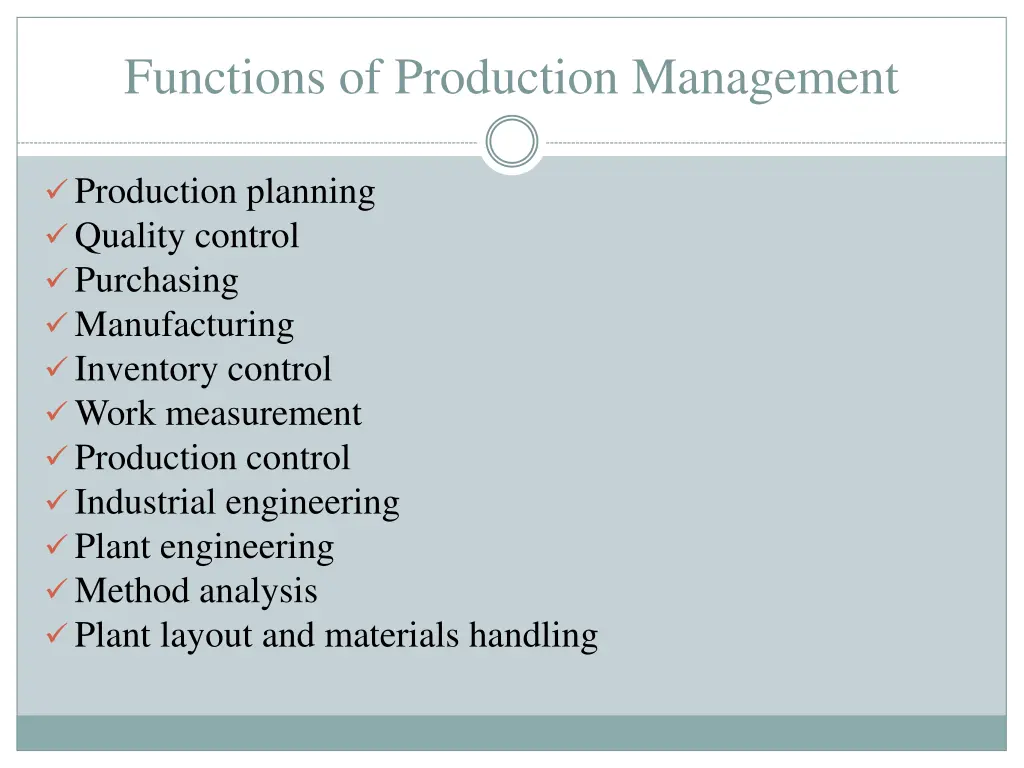 Functions of Production Management

✓ Production planning
✓ Quality control
✓ Purchasing
✓ Manufacturing
✓ Inventory control
✓ Work measurement
✓ Production control
✓ Industrial engineering
✓ Plant engineering
✓ Method analysis
✓ Plant layout and materials handling